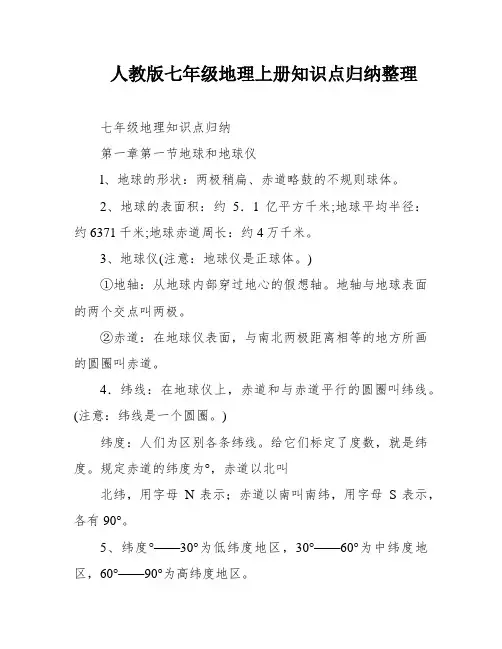 人教版七年级地理上册知识点归纳整理

七年级地理知识点归纳

第一章第一节地球和地球仪

1、地球的形状：两极稍扁、赤道略鼓的不规则球体。

2、地球的表面积：约 5．1 亿平方千米;地球平均半径：约 6371 千米;地球赤道周长：约 4 万千米。

3、地球仪(注意：地球仪是正球体。)

①地轴：从地球内部穿过地心的假想轴。地轴与地球表面的两个交点叫两极。

②赤道：在地球仪表面，与南北两极距离相等的地方所画的圆圈叫赤道。

4．纬线：在地球仪上，赤道和与赤道平行的圆圈叫纬线。(注意：纬线是一个圆圈。)

纬度：人们为区别各条纬线。给它们标定了度数，就是纬度。规定赤道的纬度为°，赤道以北叫

北纬，用字母 N 表示；赤道以南叫南纬，用字母 S 表示，各有 90°。

5、纬度°——30°为低纬度地区，30°——60°为中纬度地区，60°——90°为高纬度地区。